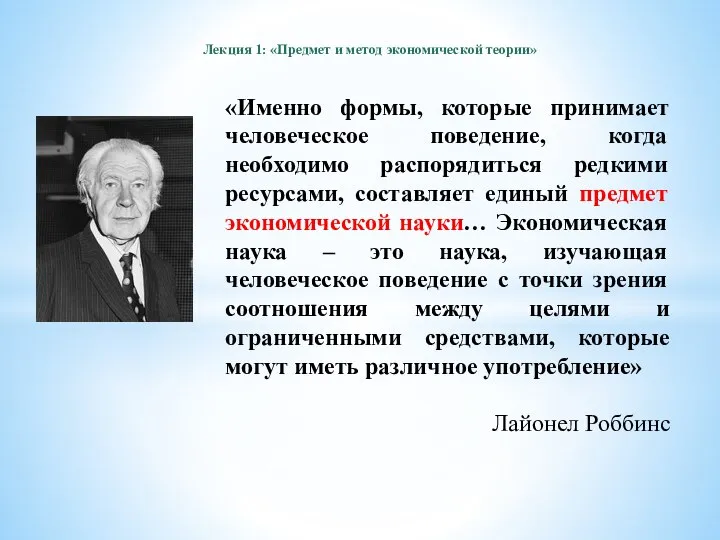 Лекция 1: «Предмет и метод экономической теории»

«Именно формы, которые принимает человеческое поведение, когда необходимо распорядиться редкими ресурсами, составляет единый предмет экономической науки… Экономическая наука – это наука, изучающая человеческое поведение с точки зрения соотношения между целями и ограниченными средствами, которые могут иметь различное употребление»

Лайонел Роббинс